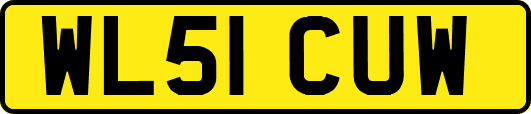 WL51 CUW